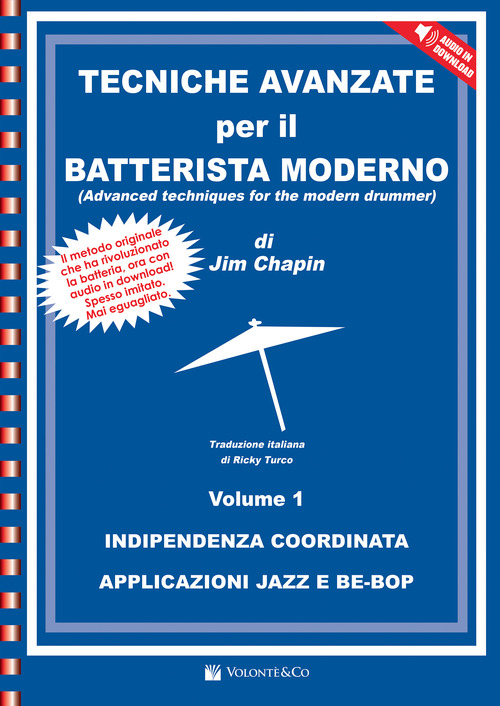 AUDIO IN DOWNLOAD

TECNICHE AVANZATE per il BATTERISTA MODERNO
(Advanced techniques for the modern drummer)

Il metodo originale che ha rivoluzionato la batteria, ora con audio in download! Spesso imitato. Mai eguagliato.

di
Jim Chapin

Traduzione italiana
di Ricky Turco

Volume 1

INDIPENDENZA COORDINATA

APPLICAZIONI JAZZ E BE-BOP

VOLONTÈ&CO